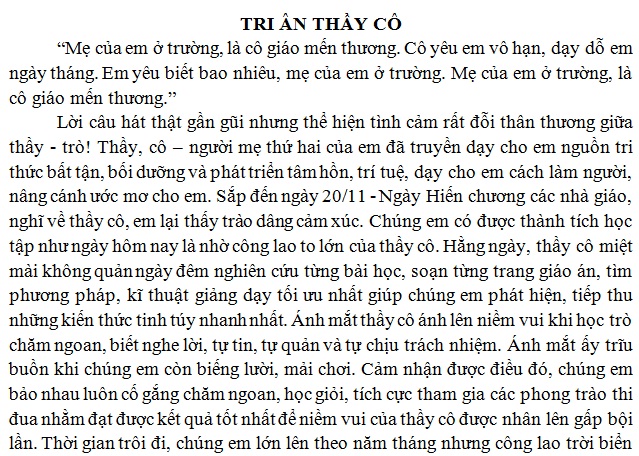 TRI ÂN THẦY CÔ

“Mẹ của em ở trường, là cô giáo mến thương. Cô yêu em vô hạn, dạy dỗ em ngày tháng. Em yêu biết bao nhiêu, mẹ của em ở trường. Mẹ của em ở trường, là cô giáo mến thương.”

Lời câu hát thật gần gũi nhưng thể hiện tình cảm rất đỗi thân thương giữa thầy - trò! Thầy, cô – người mẹ thứ hai của em đã truyền dạy cho em nguồn tri thức bất tận, bồi dưỡng và phát triển tâm hồn, trí tuệ, dạy cho em cách làm người, nâng cánh ước mơ cho em. Sắp đến ngày 20/11 - Ngày Hiến chương các nhà giáo, nghĩ về thầy cô, em lại thấy trào dâng cảm xúc. Chúng em có được thành tích học tập như ngày hôm nay là nhờ công lao to lớn của thầy cô. Hằng ngày, thầy cô miệt mài không quản ngày đêm nghiên cứu từng bài học, soạn từng trang giáo án, tìm phương pháp, kĩ thuật giảng dạy tối ưu nhất giúp chúng em phát hiện, tiếp thu những kiến thức tinh túy nhanh nhất. Ánh mắt thầy cô ánh lên niềm vui khi học trò chăm ngoan, biết nghe lời, tự tin, tự quản và tự chịu trách nhiệm. Ánh mắt ấy trĩu buồn khi chúng em còn biếng lười, mải chơi. Cảm nhận được điều đó, chúng em bảo nhau luôn cố gắng chăm ngoan, học giỏi, tích cực tham gia các phong trào thi đua nhằm đạt được kết quả tốt nhất để niềm vui của thầy cô được nhân lên gấp bội lần. Thời gian trôi đi, chúng em lớn lên theo năm tháng nhưng công lao trời biển